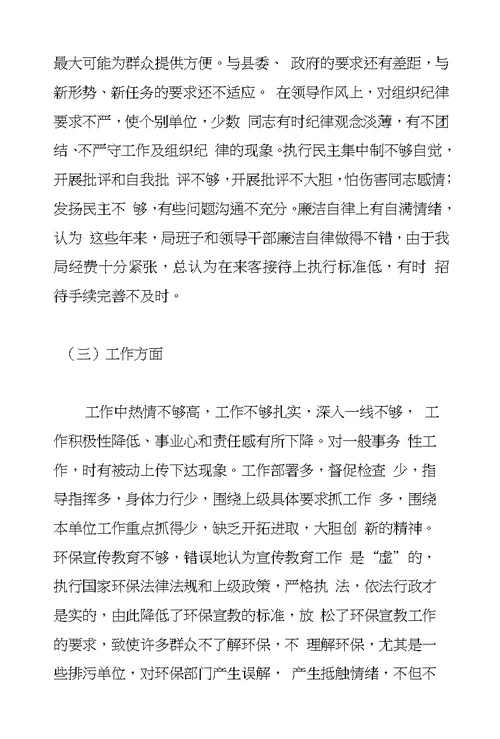 最大可能为群众提供方便。与县委、 政府的要求还有差距，与新形势、新任务的要求还不适应。 在领导作风上，对组织纪律要求不严，使个别单位，少数 同志有时纪律观念淡薄，有不团结、不严守工作及组织纪 律的现象。执行民主集中制不够自觉，开展批评和自我批 评不够，开展批评不大胆，怕伤害同志感情；发扬民主不 够，有些问题沟通不充分。廉洁自律上有自满情绪，认为 这些年来，局班子和领导干部廉洁自律做得不错，由于我局经费十分紧张，总认为在来客接待上执行标准低，有时 招待手续完善不及时。

（三）工作方面

工作中热情不够高，工作不够扎实，深入一线不够， 工作积极性降低、事业心和责任感有所下降。对一般事务 性工作，时有被动上传下达现象。工作部署多，督促检查 少，指导指挥多，身体力行少，围绕上级具体要求抓工作 多，围绕本单位工作重点抓得少，缺乏开拓进取，大胆创 新的精神。环保宣传教育不够，错误地认为宣传教育工作 是“虚”的，执行国家环保法律法规和上级政策，严格执 法，依法行政才是实的，由此降低了环保宣教的标准，放 松了环保宣教工作的要求，致使许多群众不了解环保，不 理解环保，尤其是一些排污单位，对环保部门产生误解， 产生抵触情绪，不但不